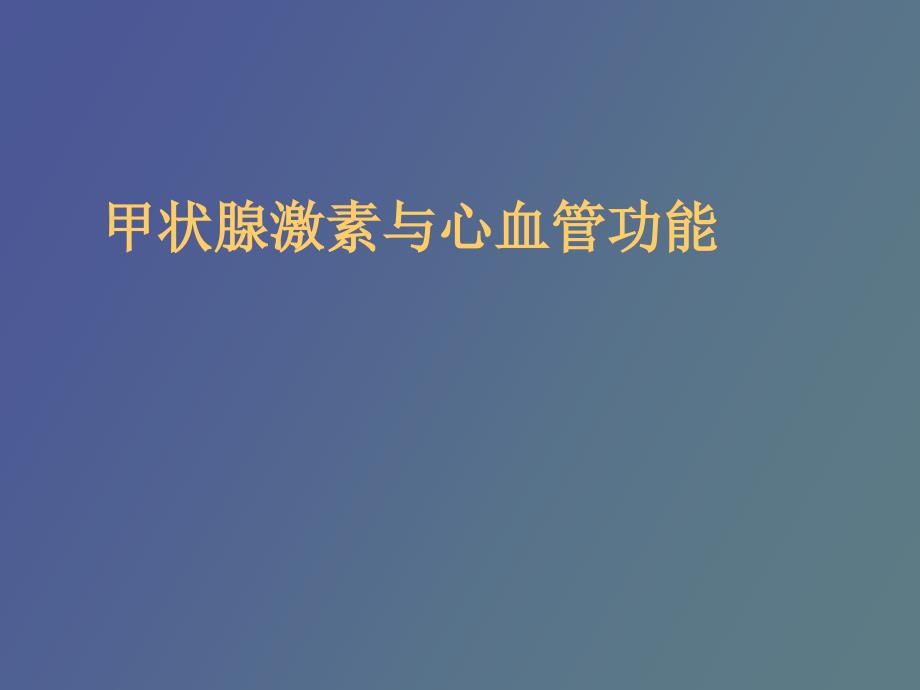 甲状腺激素与心血管功能